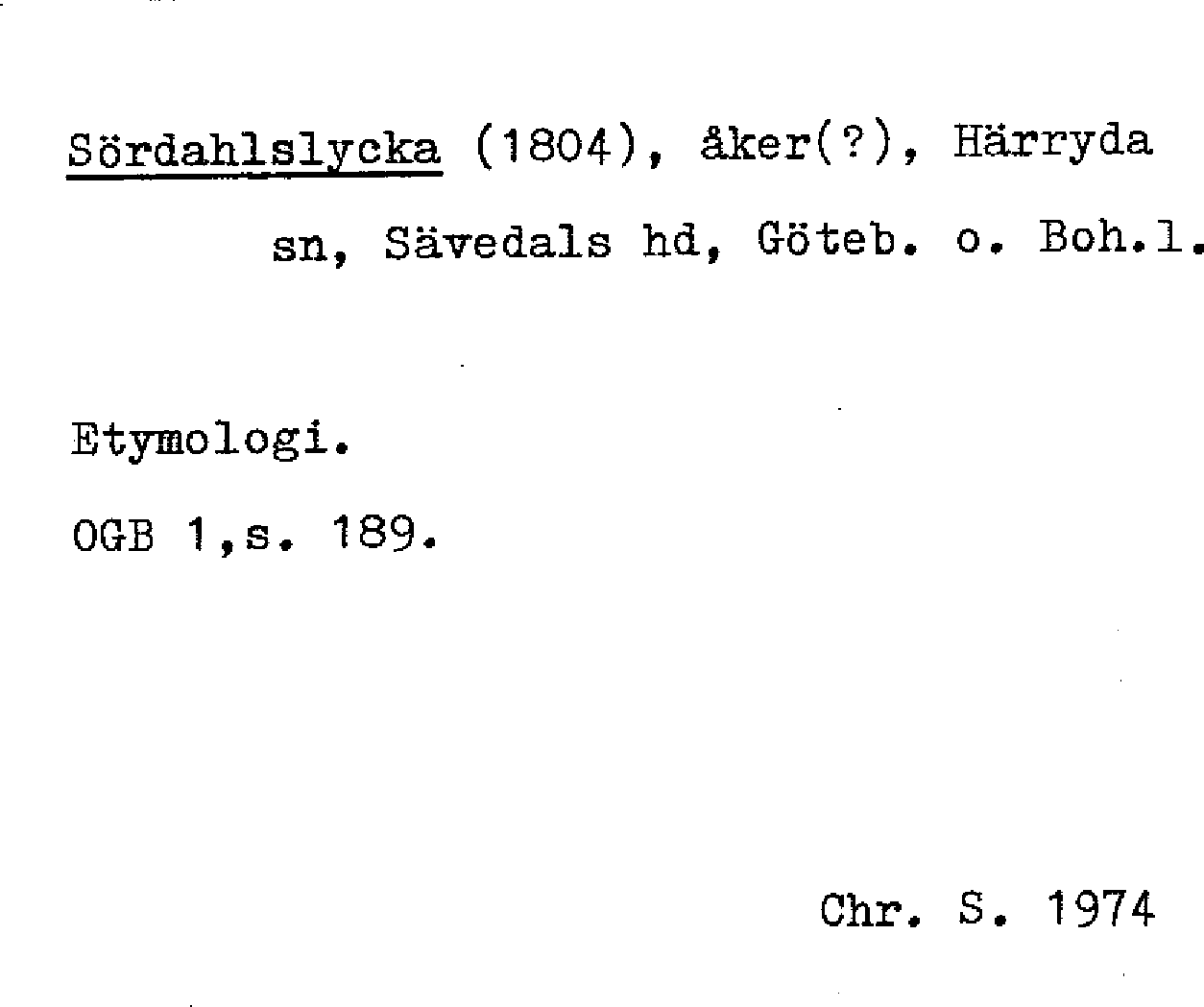 Sördahlslycka (1804), åker(?), Härryda sn, Sävedals hd, Göteb. o. Boh.l.

Etymologi.

OGB 1,s. 189.

Chr. S. 1974